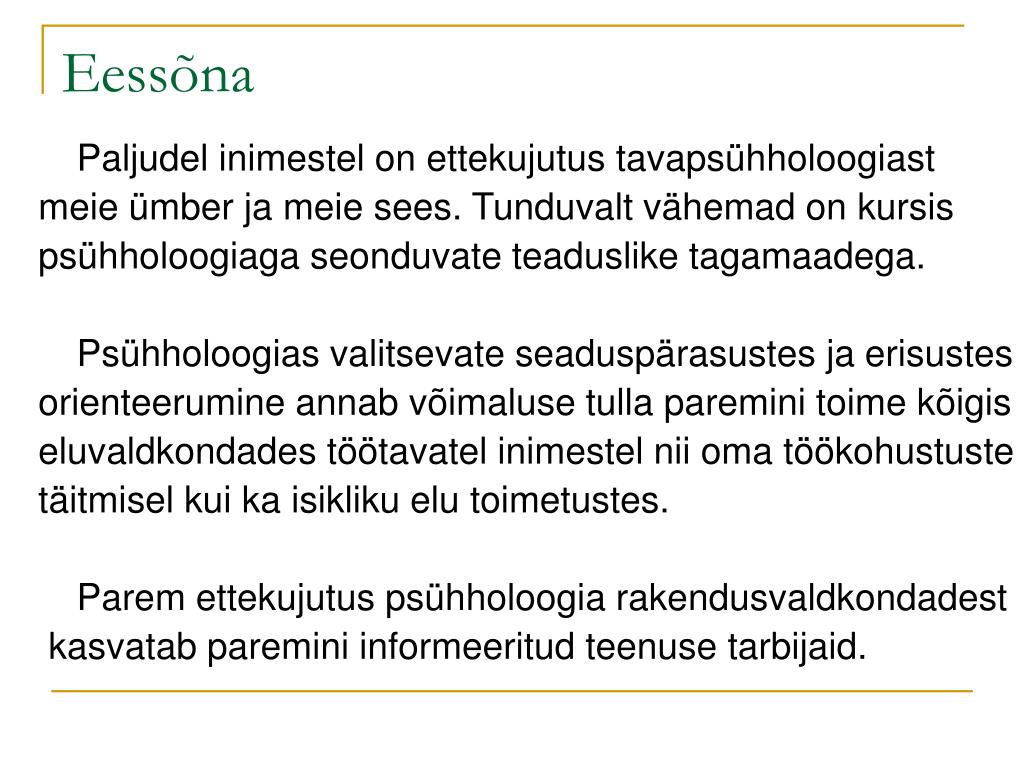 Eessõna

Paljudel inimestel on ettekujutus tavapsühholoogiast meie ümber ja meie sees. Tunduvalt vähemad on kursis psühholoogiaga seonduvate teaduslike tagamaadega.

Psühholoogias valitsevate seaduspärasustes ja erisustes orienteerumine annab võimaluse tulla paremini toime kõigis eluvaldkondades töötavatel inimestel nii oma töökohustuste täitmisel kui ka isikliku elu toimetustes.

Parem ettekujutus psühholoogia rakendusvaldkondadest kasvatab paremini informeeritud teenuse tarbijaid.